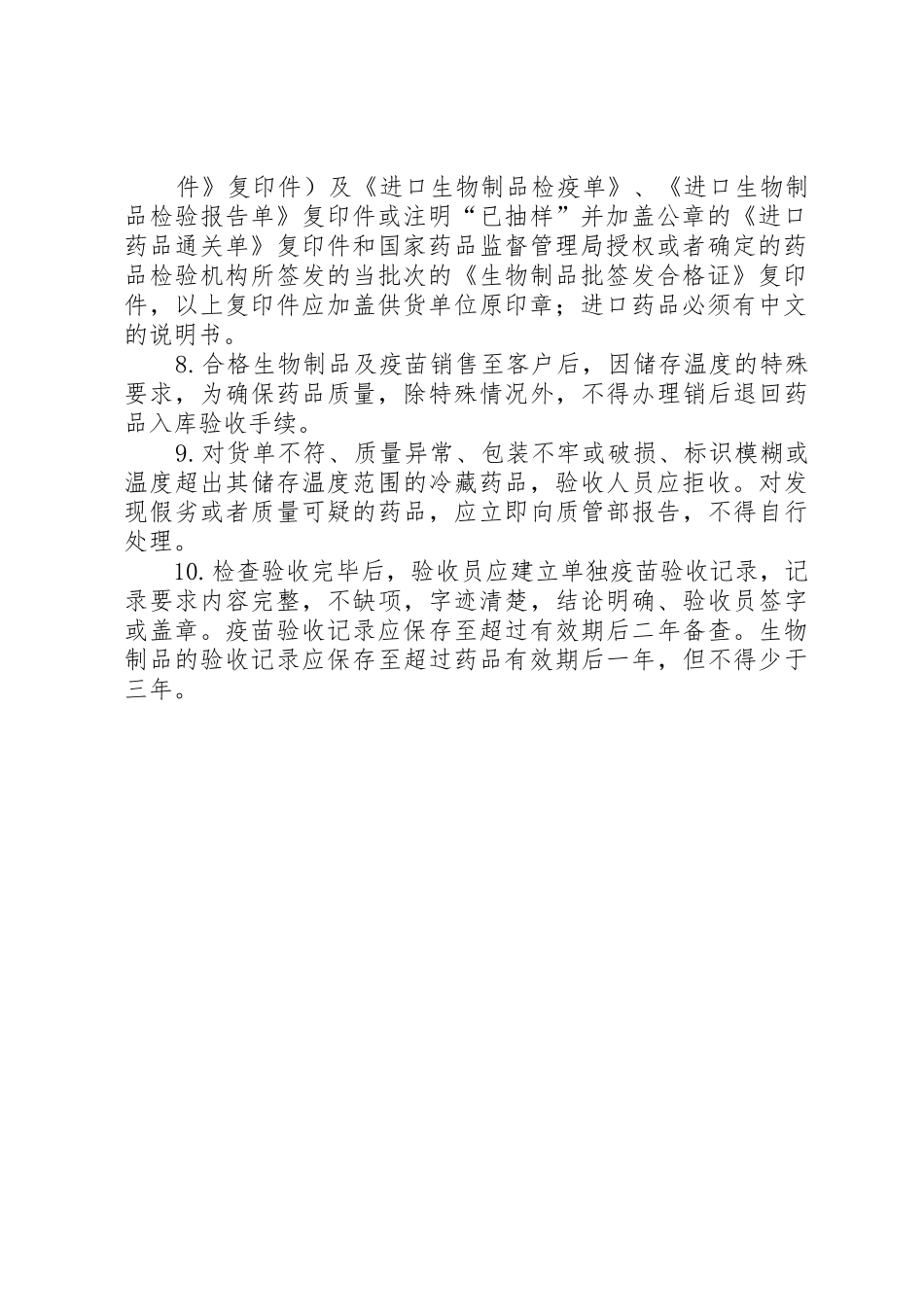 件》复印件）及《进口生物制品检疫单》、《进口生物制品检验报告单》复印件或注明“已抽样”并加盖公章的《进口药品通关单》复印件和国家药品监督管理局授权或者确定的药品检验机构所签发的当批次的《生物制品批签发合格证》复印件，以上复印件应加盖供货单位原印章；进口药品必须有中文的说明书。

8. 合格生物制品及疫苗销售至客户后，因储存温度的特殊要求，为确保药品质量，除特殊情况外，不得办理销后退回药品入库验收手续。

9. 对货单不符、质量异常、包装不牢或破损、标识模糊或温度超出其储存温度范围的冷藏药品，验收人员应拒收。对发现假劣或者质量可疑的药品，应立即向质管部报告，不得自行处理。

10. 检查验收完毕后，验收员应建立单独疫苗验收记录，记录要求内容完整，不缺项，字迹清楚，结论明确、验收员签字或盖章。疫苗验收记录应保存至超过有效期后二年备查。生物制品的验收记录应保存至超过药品有效期后一年，但不得少于三年。